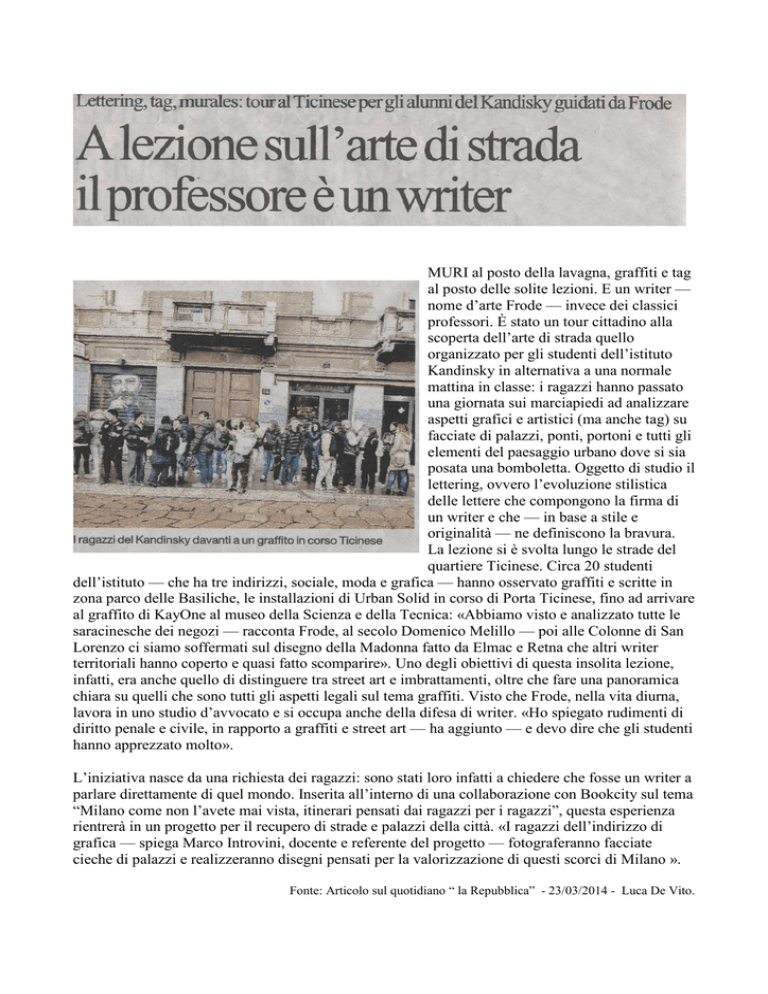 Lettering, tag, murales: tour al Ticinese per gli alunni del Kandisky guidati da Frode

A lezione sull'arte di strada il professore è un writer

I ragazzi del Kandinsky davanti a un graffito in corso Ticinese

MURI al posto della lavagna, graffiti e tag al posto delle solite lezioni. E un writer — nome d'arte Frode — invece dei classici professori. È stato un tour cittadino alla scoperta dell'arte di strada quello organizzato per gli studenti dell'istituto Kandinsky in alternativa a una normale mattina in classe: i ragazzi hanno passato una giornata sui marciapiedi ad analizzare aspetti grafici e artistici (ma anche tag) su facciate di palazzi, ponti, portoni e tutti gli elementi del paesaggio urbano dove si sia posata una bomboletta. Oggetto di studio il lettering, ovvero l'evoluzione stilistica delle lettere che compongono la firma di un writer e che — in base a stile e originalità — ne definiscono la bravura. La lezione si è svolta lungo le strade del quartiere Ticinese. Circa 20 studenti dell'istituto — che ha tre indirizzi, sociale, moda e grafica — hanno osservato graffiti e scritte in zona parco delle Basiliche, le installazioni di Urban Solid in corso di Porta Ticinese, fino ad arrivare al graffito di KayOne al museo della Scienza e della Tecnica: «Abbiamo visto e analizzato tutte le saracinesche dei negozi — racconta Frode, al secolo Domenico Melillo — poi alle Colonne di San Lorenzo ci siamo soffermati sul disegno della Madonna fatto da Elmac e Retna che altri writer territoriali hanno coperto e quasi fatto scomparire». Uno degli obiettivi di questa insolita lezione, infatti, era anche quello di distinguere tra street art e imbrattamenti, oltre che fare una panoramica chiara su quelli che sono tutti gli aspetti legali sul tema graffiti. Visto che Frode, nella vita diurna, lavora in uno studio d'avvocato e si occupa anche della difesa di writer. «Ho spiegato rudimenti di diritto penale e civile, in rapporto a graffiti e street art — ha aggiunto — e devo dire che gli studenti hanno apprezzato molto».

L'iniziativa nasce da una richiesta dei ragazzi: sono stati loro infatti a chiedere che fosse un writer a parlare direttamente di quel mondo. Inserita all'interno di una collaborazione con Bookcity sul tema "Milano come non l'avete mai vista, itinerari pensati dai ragazzi per i ragazzi", questa esperienza rientrerà in un progetto per il recupero di strade e palazzi della città. «I ragazzi dell'indirizzo di grafica — spiega Marco Introvini, docente e referente del progetto — fotograferanno facciate cieche di palazzi e realizzeranno disegni pensati per la valorizzazione di questi scorci di Milano ».

Fonte: Articolo sul quotidiano " la Repubblica" - 23/03/2014 - Luca De Vito.